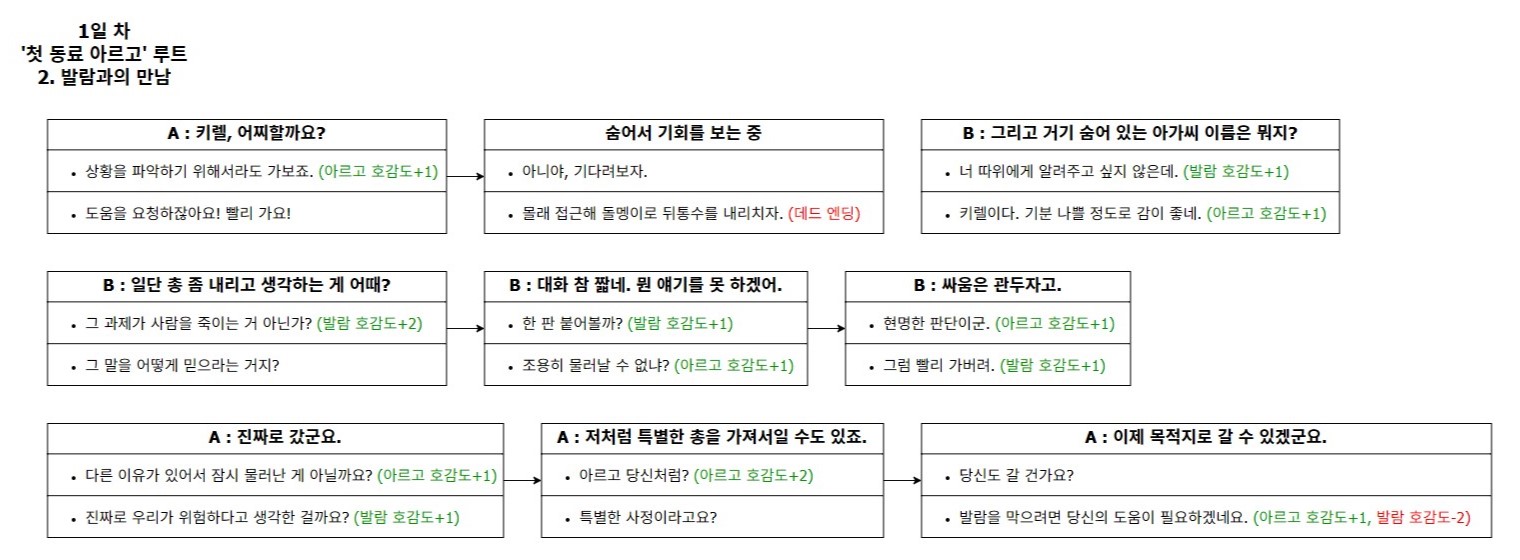 1일 차
'첫 동료 아르고' 루트
2. 발람과의 만남

A : 키렐, 어찌할까요?
• 상황을 파악하기 위해서라도 가보죠. (아르고 호감도+1)
• 도움을 요청하잖아요! 빨리 가요!

숨어서 기회를 보는 중
• 아니야, 기다려보자.
• 몰래 접근해 돌멩이로 뒤통수를 내리치자. (데드 엔딩)

B : 그리고 거기 숨어 있는 아가씨 이름은 뭐지?
• 너 따위에게 알려주고 싶지 않은데. (발람 호감도+1)
• 키렐이다. 기분 나쁠 정도로 감이 좋네. (아르고 호감도+1)

B : 일단 총 좀 내리고 생각하는 게 어때?
• 그 과제가 사람을 죽이는 거 아닌가? (발람 호감도+2)
• 그 말을 어떻게 믿으라는 거지?

B : 대화 참 짧네. 뭔 얘기를 못 하겠어.
• 한 판 붙어볼까? (발람 호감도+1)
• 조용히 물러날 수 없냐? (아르고 호감도+1)

B : 싸움은 관두자고.
• 현명한 판단이군. (아르고 호감도+1)
• 그럼 빨리 가버려. (발람 호감도+1)

A : 진짜로 갔군요.
• 다른 이유가 있어서 잠시 물러난 게 아닐까요? (아르고 호감도+1)
• 진짜로 우리가 위험하다고 생각한 걸까요? (발람 호감도+1)

A : 저처럼 특별한 총을 가져서일 수도 있죠.
• 아르고 당신처럼? (아르고 호감도+2)
• 특별한 사정이라고요?

A : 이제 목적지로 갈 수 있겠군요.
• 당신도 갈 건가요?
• 발람을 막으려면 당신의 도움이 필요하겠네요. (아르고 호감도+1, 발람 호감도-2)